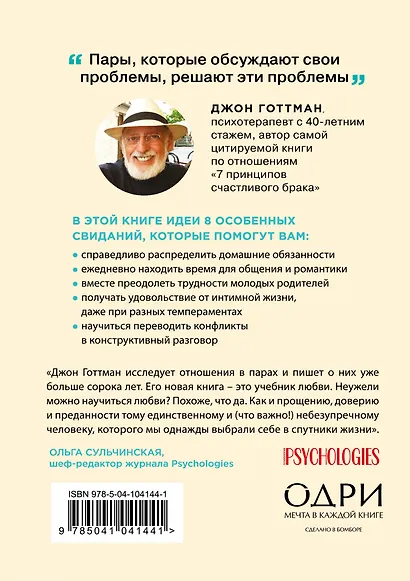 “ Пары, которые обсуждают свои проблемы, решают эти проблемы ”

ДЖОН ГОТТМАН, психотерапевт с 40-летним стажем, автор самой цитируемой книги по отношениям «7 принципов счастливого брака»

В ЭТОЙ КНИГЕ ИДЕИ 8 ОСОБЕННЫХ СВИДАНИЙ, КОТОРЫЕ ПОМОГУТ ВАМ:

• справедливо распределить домашние обязанности
• ежедневно находить время для общения и романтики
• вместе преодолеть трудности молодых родителей
• получать удовольствие от интимной жизни, даже при разных темпераментах
• научиться переводить конфликты в конструктивный разговор

«Джон Готтман исследует отношения в парах и пишет о них уже больше сорока лет. Его новая книга – это учебник любви. Неужели можно научиться любви? Похоже, что да. Как и прощению, доверию и преданности тому единственному и (что важно!) небезупречному человеку, которого мы однажды выбрали себе в спутники жизни».

ОЛЬГА СУЛЬЧИНСКАЯ, шеф-редактор журнала Psychologies

PSYCHOLOGIES

ISBN 978-5-04-104144-1

9 785041 041441 >

ОДРИ
МЕЧТА В КАЖДОЙ КНИГЕ
СДЕЛАНО В БОМБОРЕ